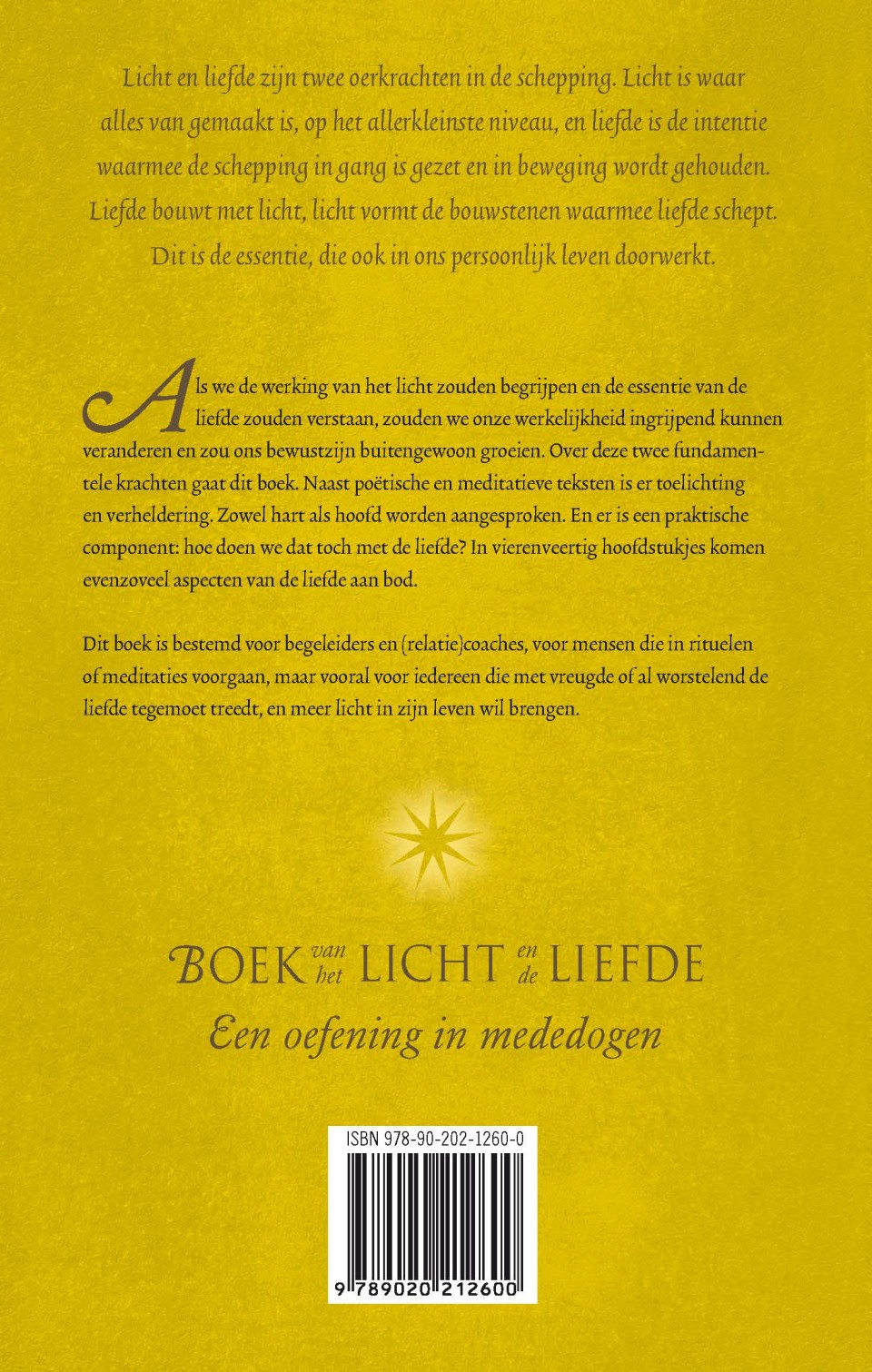 Licht en liefde zijn twee oerkrachten in de schepping. Licht is waar alles van gemaakt is, op het allerkleinste niveau, en liefde is de intentie waarmee de schepping in gang is gezet en in beweging wordt gehouden. Liefde bouwt met licht, licht vormt de bouwstenen waarmee liefde schept. Dit is de essentie, die ook in ons persoonlijk leven doorwerkt.

Als we de werking van het licht zouden begrijpen en de essentie van de liefde zouden verstaan, zouden we onze werkelijkheid ingrijpend kunnen veranderen en zou ons bewustzijn buitengewoon groeien. Over deze twee fundamentele krachten gaat dit boek. Naast poëtische en meditatieve teksten is er toelichting en verheldering. Zowel hart als hoofd worden aangesproken. En er is een praktische component: hoe doen we dat toch met de liefde? In vierenveertig hoofdstukjes komen evenzoveel aspecten van de liefde aan bod.

Dit boek is bestemd voor begeleiders en (relatie)coaches, voor mensen die in rituelen of meditaties voorgaan, maar vooral voor iedereen die met vreugde of al worstelend de liefde tegemoet treedt, en meer licht in zijn leven wil brengen.

BOEK van het LICHT en de LIEFDE
Een oefening in mededogen

ISBN 978-90-202-1260-0
9 789020 212600